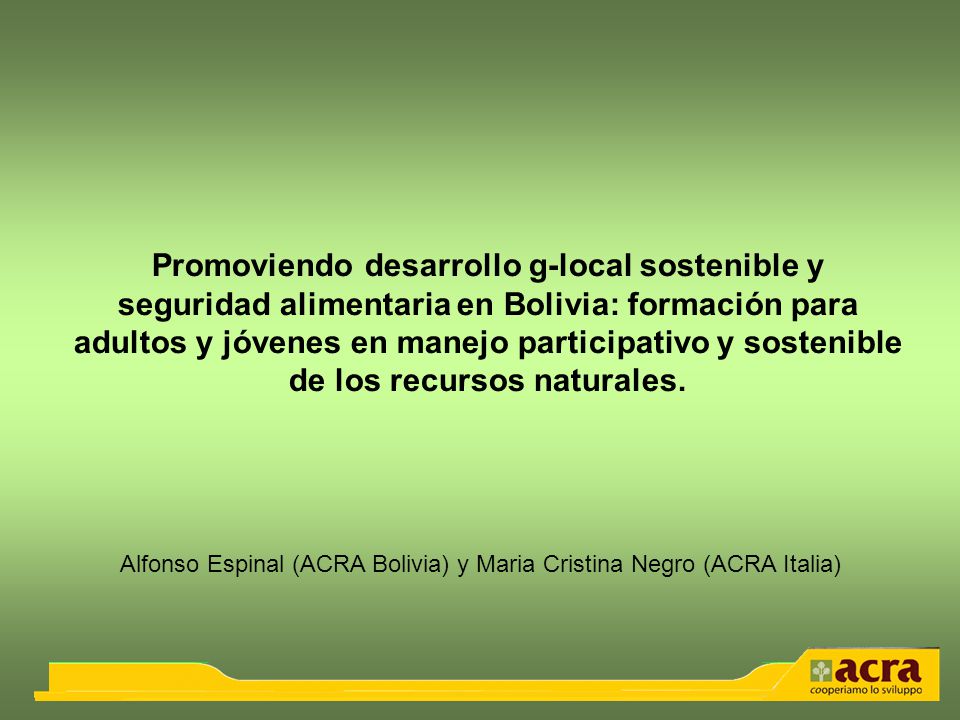 Promoviendo desarrollo g-local sostenible y seguridad alimentaria en Bolivia: formación para adultos y jóvenes en manejo participativo y sostenible de los recursos naturales.

Alfonso Espinal (ACRA Bolivia) y Maria Cristina Negro (ACRA Italia)

acra
cooperiamo lo sviluppo